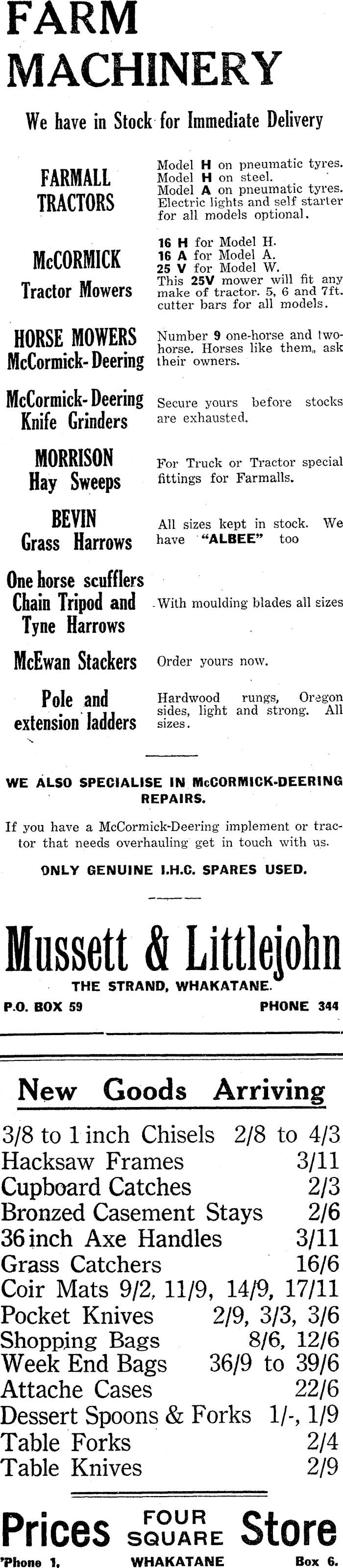 FARM MACHINERY

We have in Stock for Immediate Delivery

FARMALL TRACTORS

Model H on pneumatic tyres. Model H on steel. Model A on pneumatic tyres. Electric lights and self starter for all models optional.

McCORMICK Tractor Mowers

16 H for Model H. 16 A for Model A. 25 V for Model W. This 25V mower will fit any make of tractor. 5, 6 and 7ft. cutter bars for all models.

HORSE MOWERS McCormick-Deering

Number 9 one-horse and two-horse. Horses like them, ask their owners.

McCormick-Deering Knife Grinders

Secure yours before stocks are exhausted.

MORRISON Hay Sweeps

For Truck or Tractor special fittings for Farmalls.

BEVIN Grass Harrows

All sizes kept in stock. We have "ALBEE" too

One horse scufflers Chain Tripod and Tyne Harrows

With moulding blades all sizes

McEwan Stackers

Order yours now.

Pole and extension ladders

Hardwood rungs, Oregon sides, light and strong. All sizes.

WE ALSO SPECIALISE IN McCORMICK-DEERING REPAIRS.

If you have a McCormick-Deering implement or tractor that needs overhauling get in touch with us.

ONLY GENUINE I.H.C. SPARES USED.

Mussett & Littlejohn

THE STRAND, WHAKATANE.

P.O. BOX 59 PHONE 344

New Goods Arriving

3/8 to 1 inch Chisels 2/8 to 4/3
Hacksaw Frames 3/11
Cupboard Catches 2/3
Bronzed Casement Stays 2/6
36 inch Axe Handles 3/11
Grass Catchers 16/6
Coir Mats 9/2, 11/9, 14/9, 17/11
Pocket Knives 2/9, 3/3, 3/6
Shopping Bags 8/6, 12/6
Week End Bags 36/9 to 39/6
Attache Cases 22/6
Dessert Spoons & Forks 1/-, 1/9
Table Forks 2/4
Table Knives 2/9

Prices FOUR SQUARE Store

'Phone 1, WHAKATANE Box 6.